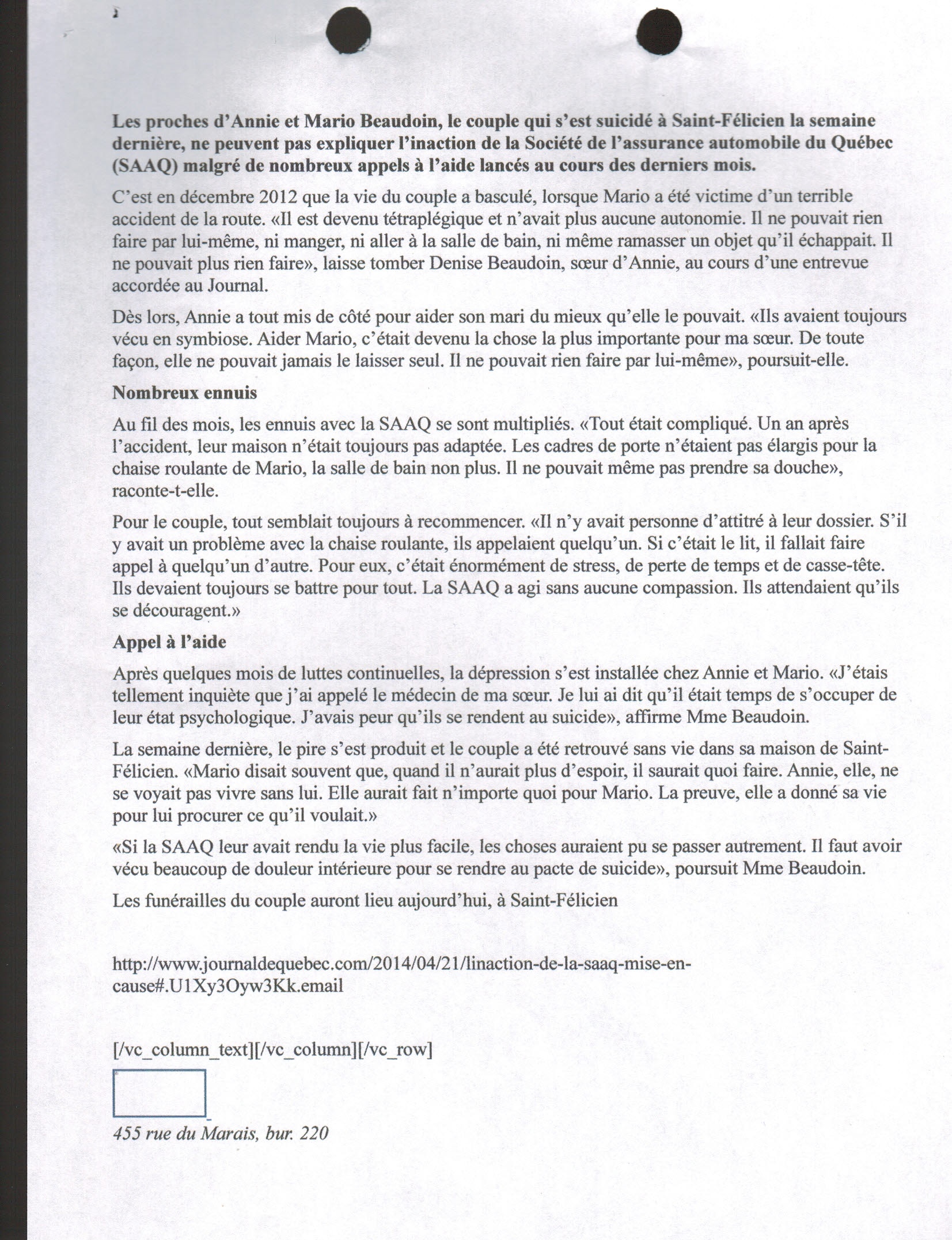 Les proches d'Annie et Mario Beaudoin, le couple qui s'est suicidé à Saint-Félicien la semaine dernière, ne peuvent pas expliquer l'inaction de la Société de l'assurance automobile du Québec (SAAQ) malgré de nombreux appels à l'aide lancés au cours des derniers mois.

C'est en décembre 2012 que la vie du couple a basculé, lorsque Mario a été victime d'un terrible accident de la route. «Il est devenu tétraplégique et n'avait plus aucune autonomie. Il ne pouvait rien faire par lui-même, ni manger, ni aller à la salle de bain, ni même ramasser un objet qu'il échappait. Il ne pouvait plus rien faire», laisse tomber Denise Beaudoin, sœur d'Annie, au cours d'une entrevue accordée au Journal.

Dès lors, Annie a tout mis de côté pour aider son mari du mieux qu'elle le pouvait. «Ils avaient toujours vécu en symbiose. Aider Mario, c'était devenu la chose la plus importante pour ma sœur. De toute façon, elle ne pouvait jamais le laisser seul. Il ne pouvait rien faire par lui-même», poursuit-elle.

Nombreux ennuis

Au fil des mois, les ennuis avec la SAAQ se sont multipliés. «Tout était compliqué. Un an après l'accident, leur maison n'était toujours pas adaptée. Les cadres de porte n'étaient pas élargis pour la chaise roulante de Mario, la salle de bain non plus. Il ne pouvait même pas prendre sa douche», raconte-t-elle.

Pour le couple, tout semblait toujours à recommencer. «Il n'y avait personne d'attitré à leur dossier. S'il y avait un problème avec la chaise roulante, ils appelaient quelqu'un. Si c'était le lit, il fallait faire appel à quelqu'un d'autre. Pour eux, c'était énormément de stress, de perte de temps et de casse-tête. Ils devaient toujours se battre pour tout. La SAAQ a agi sans aucune compassion. Ils attendaient qu'ils se découragent.»

Appel à l'aide

Après quelques mois de luttes continuelles, la dépression s'est installée chez Annie et Mario. «J'étais tellement inquiète que j'ai appelé le médecin de ma sœur. Je lui ai dit qu'il était temps de s'occuper de leur état psychologique. J'avais peur qu'ils se rendent au suicide», affirme Mme Beaudoin.

La semaine dernière, le pire s'est produit et le couple a été retrouvé sans vie dans sa maison de Saint-Félicien. «Mario disait souvent que, quand il n'aurait plus d'espoir, il saurait quoi faire. Annie, elle, ne se voyait pas vivre sans lui. Elle aurait fait n'importe quoi pour Mario. La preuve, elle a donné sa vie pour lui procurer ce qu'il voulait.»

«Si la SAAQ leur avait rendu la vie plus facile, les choses auraient pu se passer autrement. Il faut avoir vécu beaucoup de douleur intérieure pour se rendre au pacte de suicide», poursuit Mme Beaudoin.

Les funérailles du couple auront lieu aujourd'hui, à Saint-Félicien

http://www.journaldequebec.com/2014/04/21/linaction-de-la-saaq-mise-en-cause#.U1Xy3Oyw3Kk.email

[/vc_column_text][/vc_column][/vc_row]

455 rue du Marais, bur. 220